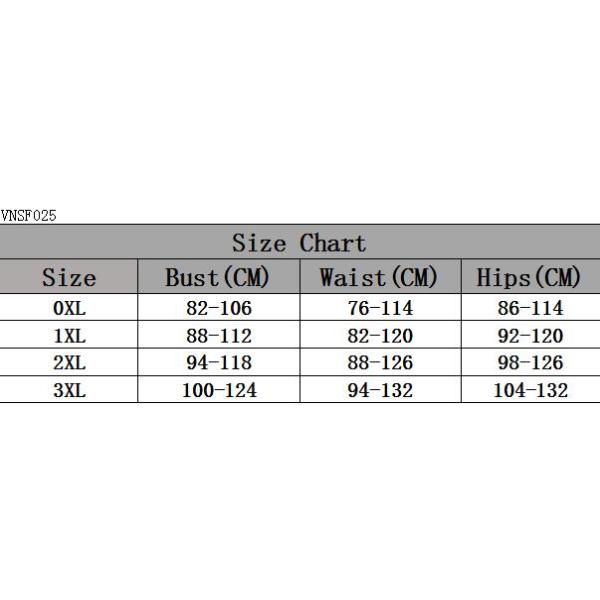 VNSF025

Size Chart

| Size | Bust(CM) | Waist(CM) | Hips(CM) |
|---|---|---|---|
| 0XL | 82-106 | 76-114 | 86-114 |
| 1XL | 88-112 | 82-120 | 92-120 |
| 2XL | 94-118 | 88-126 | 98-126 |
| 3XL | 100-124 | 94-132 | 104-132 |